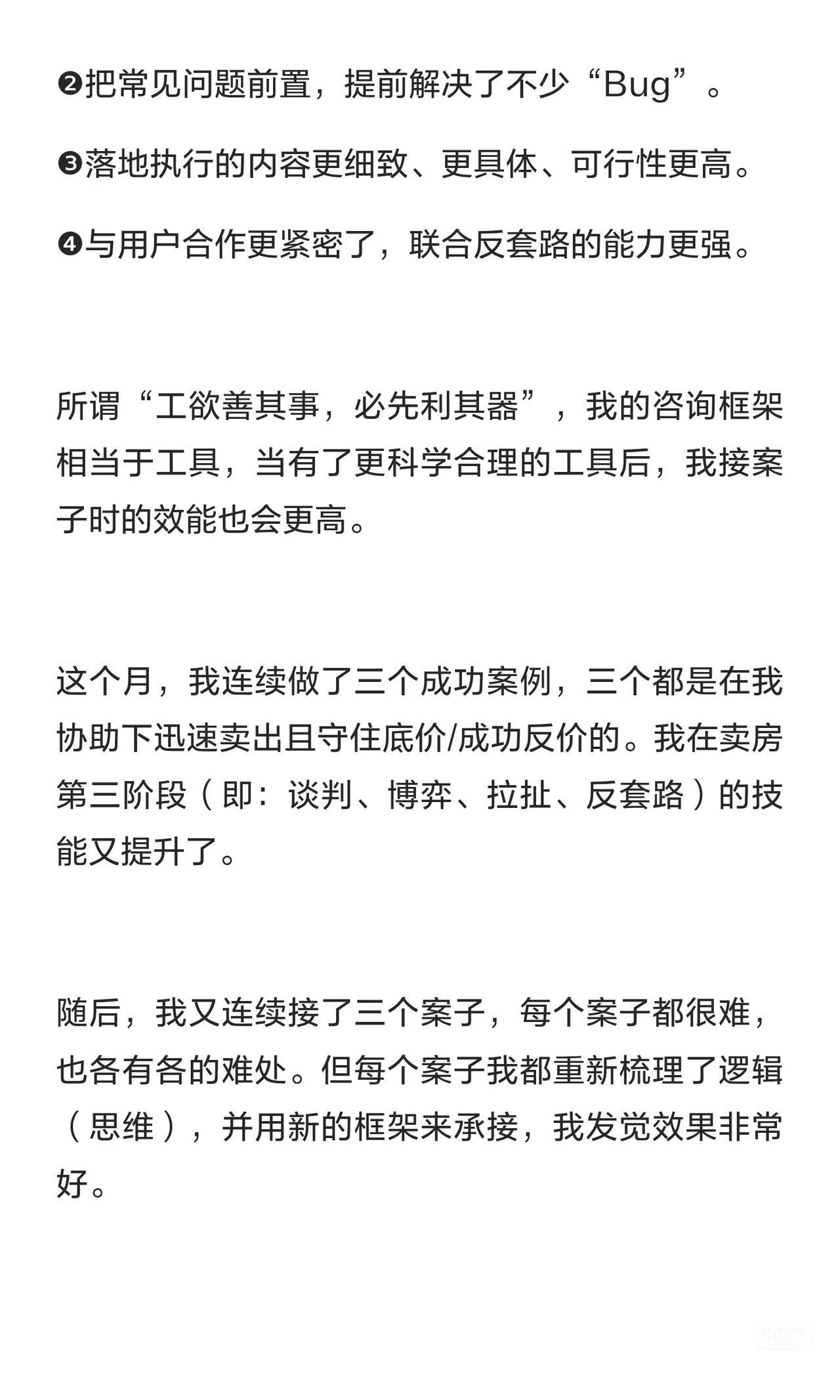 ❷把常见问题前置，提前解决了不少“Bug”。

❸落地执行的内容更细致、更具体、可行性更高。

❹与用户合作更紧密了，联合反套路的能力更强。

所谓“工欲善其事，必先利其器”，我的咨询框架相当于工具，当有了更科学合理的工具后，我接案子时的效能也会更高。

这个月，我连续做了三个成功案例，三个都是在我协助下迅速卖出且守住底价/成功反价的。我在卖房第三阶段（即：谈判、博弈、拉扯、反套路）的技能又提升了。

随后，我又连续接了三个案子，每个案子都很难，也各有各的难处。但每个案子我都重新梳理了逻辑（思维），并用新的框架来承接，我发觉效果非常好。